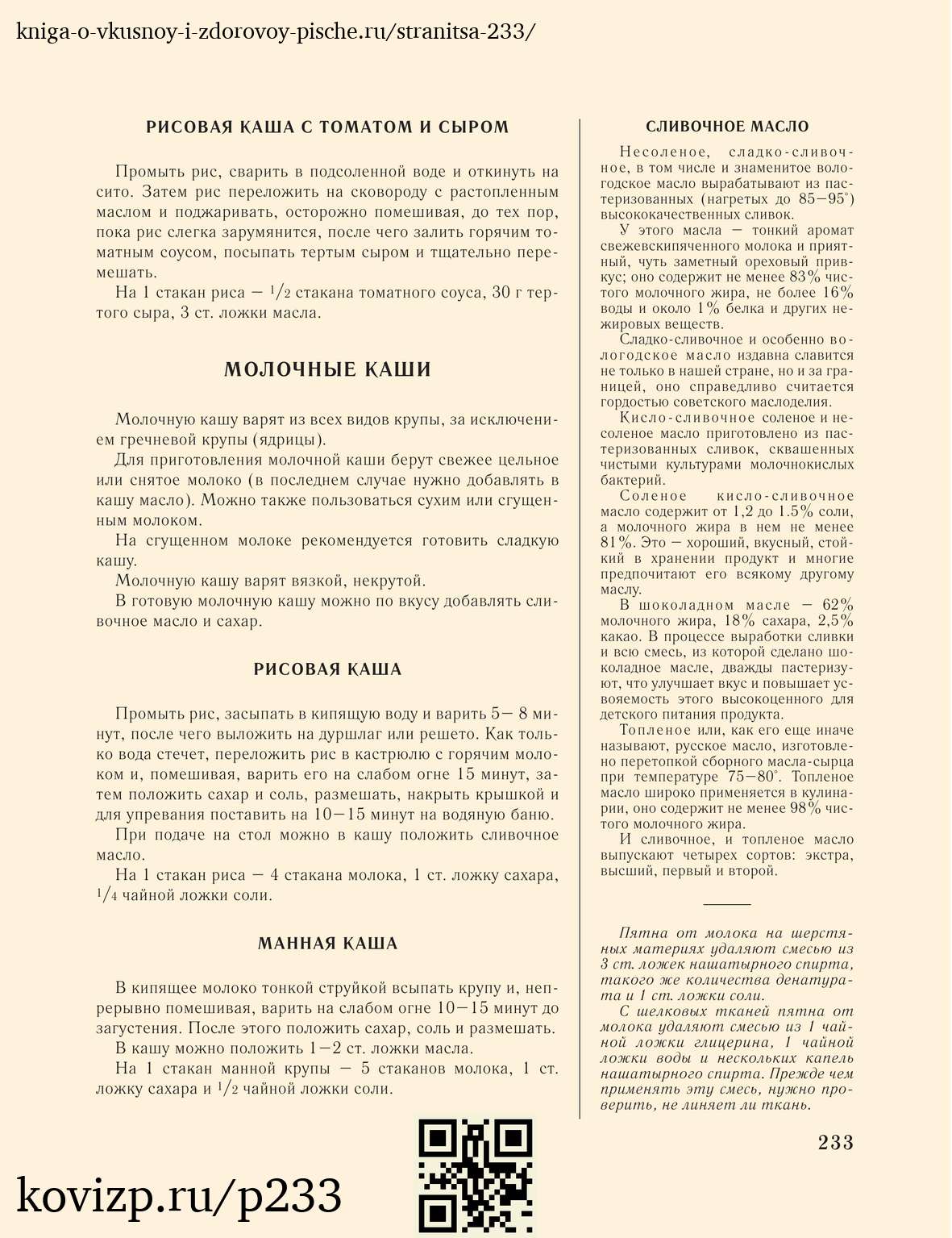 kniga-o-vkusnoy-i-zdorovoy-pische.ru/stranitsa-233/

РИСОВАЯ КАША С ТОМАТОМ И СЫРОМ

Промыть рис, сварить в подсоленной воде и откинуть на сито. Затем рис переложить на сковороду с растопленным маслом и поджаривать, осторожно помешивая, до тех пор, пока рис слегка зарумянится, после чего залить горячим томатным соусом, посыпать тертым сыром и тщательно перемешать.

На 1 стакан риса — $^1/_2$ стакана томатного соуса, 30 г тертого сыра, 3 ст. ложки масла.

МОЛОЧНЫЕ КАШИ

Молочную кашу варят из всех видов крупы, за исключением гречневой крупы (ядрицы).

Для приготовления молочной каши берут свежее цельное или снятое молоко (в последнем случае нужно добавлять в кашу масло). Можно также пользоваться сухим или сгущенным молоком.

На сгущенном молоке рекомендуется готовить сладкую кашу.

Молочную кашу варят вязкой, некрутой.

В готовую молочную кашу можно по вкусу добавлять сливочное масло и сахар.

РИСОВАЯ КАША

Промыть рис, засыпать в кипящую воду и варить 5— 8 минут, после чего выложить на дуршлаг или решето. Как только вода стечет, переложить рис в кастрюлю с горячим молоком и, помешивая, варить его на слабом огне 15 минут, затем положить сахар и соль, размешать, накрыть крышкой и для упревания поставить на 10—15 минут на водяную баню.

При подаче на стол можно в кашу положить сливочное масло.

На 1 стакан риса — 4 стакана молока, 1 ст. ложку сахара, $^1/_4$ чайной ложки соли.

МАННАЯ КАША

В кипящее молоко тонкой струйкой всыпать крупу и, непрерывно помешивая, варить на слабом огне 10—15 минут до загустения. После этого положить сахар, соль и размешать.

В кашу можно положить 1—2 ст. ложки масла.

На 1 стакан манной крупы — 5 стаканов молока, 1 ст. ложку сахара и $^1/_2$ чайной ложки соли.

СЛИВОЧНОЕ МАСЛО

Несоленое, сладко-сливочное, в том числе и знаменитое вологодское масло вырабатывают из пастеризованных (нагретых до 85—95°) высококачественных сливок.

У этого масла — тонкий аромат свежевскипяченного молока и приятный, чуть заметный ореховый привкус; оно содержит не менее 83% чистого молочного жира, не более 16% воды и около 1% белка и других нежировых веществ.

Сладко-сливочное и особенно вологодское масло издавна славится не только в нашей стране, но и за границей, оно справедливо считается гордостью советского маслоделия.

Кисло-сливочное соленое и несоленое масло приготовлено из пастеризованных сливок, сквашенных чистыми культурами молочнокислых бактерий.

Соленое кисло-сливочное масло содержит от 1,2 до 1.5% соли, а молочного жира в нем не менее 81%. Это — хороший, вкусный, стойкий в хранении продукт и многие предпочитают его всякому другому маслу.

В шоколадном масле — 62% молочного жира, 18% сахара, 2,5% какао. В процессе выработки сливки и всю смесь, из которой сделано шоколадное масле, дважды пастеризуют, что улучшает вкус и повышает усвояемость этого высокоценного для детского питания продукта.

Топленое или, как его еще иначе называют, русское масло, изготовлено перетопкой сборного масла-сырца при температуре 75—80°. Топленое масло широко применяется в кулинарии, оно содержит не менее 98% чистого молочного жира.

И сливочное, и топленое масло выпускают четырех сортов: экстра, высший, первый и второй.

Пятна от молока на шерстяных материях удаляют смесью из 3 ст. ложек нашатырного спирта, такого же количества денатурата и 1 ст. ложки соли.

С шелковых тканей пятна от молока удаляют смесью из 1 чайной ложки глицерина, 1 чайной ложки воды и нескольких капель нашатырного спирта. Прежде чем применять эту смесь, нужно проверить, не линяет ли ткань.

233

kovizp.ru/p233